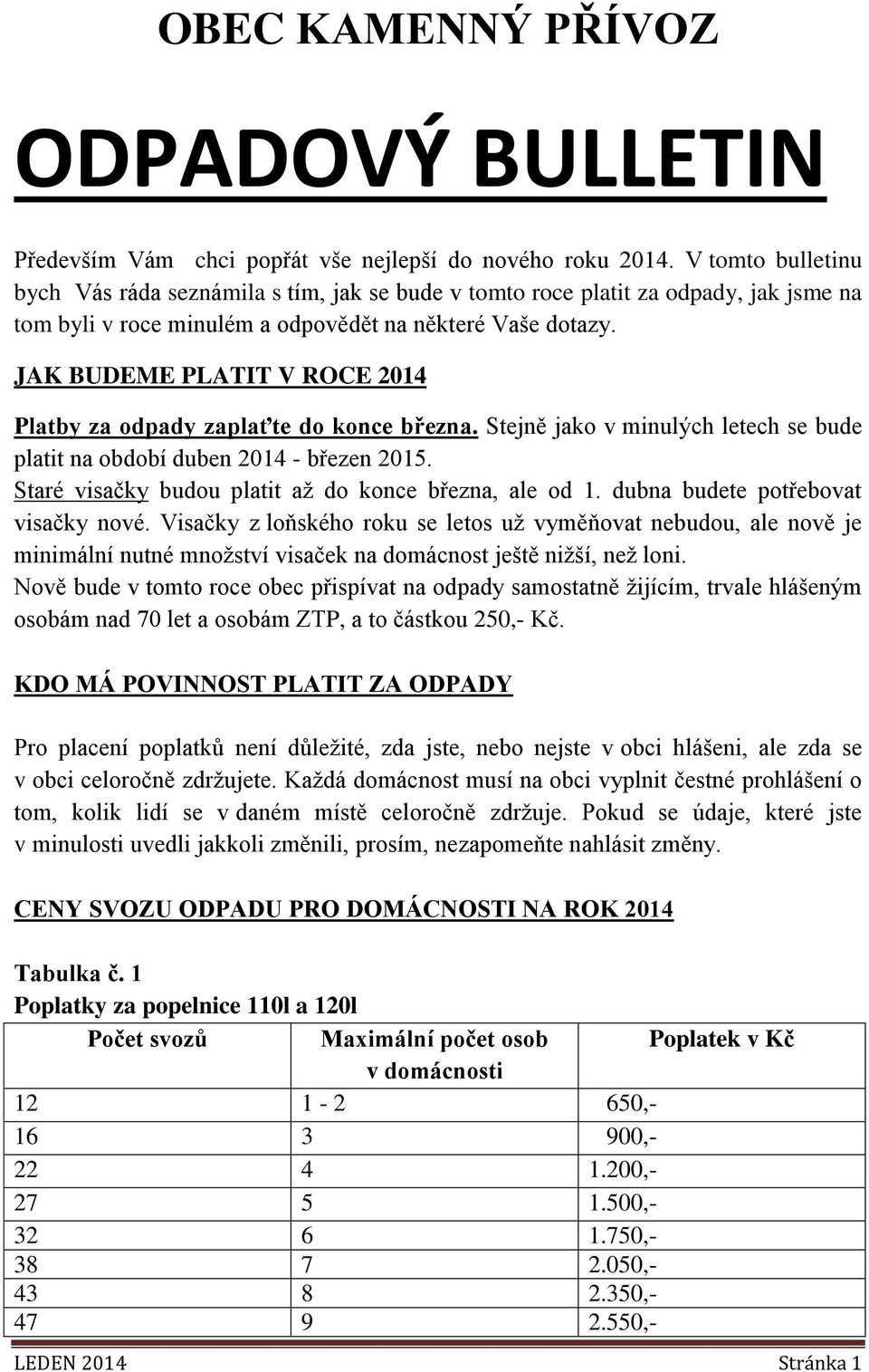 OBEC KAMENNÝ PŘÍVOZ

ODPADOVÝ BULLETIN

Především Vám chci popřát vše nejlepší do nového roku 2014. V tomto bulletinu bych Vás ráda seznámila s tím, jak se bude v tomto roce platit za odpady, jak jsme na tom byli v roce minulém a odpovědět na některé Vaše dotazy.

JAK BUDEME PLATIT V ROCE 2014

Platby za odpady zaplaťte do konce března. Stejně jako v minulých letech se bude platit na období duben 2014 - březen 2015.
Staré visačky budou platit až do konce března, ale od 1. dubna budete potřebovat visačky nové. Visačky z loňského roku se letos už vyměňovat nebudou, ale nově je minimální nutné množství visaček na domácnost ještě nižší, než loni.
Nově bude v tomto roce obec přispívat na odpady samostatně žijícím, trvale hlášeným osobám nad 70 let a osobám ZTP, a to částkou 250,- Kč.

KDO MÁ POVINNOST PLATIT ZA ODPADY

Pro placení poplatků není důležité, zda jste, nebo nejste v obci hlášeni, ale zda se v obci celoročně zdržujete. Každá domácnost musí na obci vyplnit čestné prohlášení o tom, kolik lidí se v daném místě celoročně zdržuje. Pokud se údaje, které jste v minulosti uvedli jakkoli změnili, prosím, nezapomeňte nahlásit změny.

CENY SVOZU ODPADU PRO DOMÁCNOSTI NA ROK 2014

Tabulka č. 1
Poplatky za popelnice 110l a 120l

| Počet svozů | Maximální počet osob v domácnosti | Poplatek v Kč |
|---|---|---|
| 12 | 1 - 2 | 650,- |
| 16 | 3 | 900,- |
| 22 | 4 | 1.200,- |
| 27 | 5 | 1.500,- |
| 32 | 6 | 1.750,- |
| 38 | 7 | 2.050,- |
| 43 | 8 | 2.350,- |
| 47 | 9 | 2.550,- |

LEDEN 2014 Stránka 1